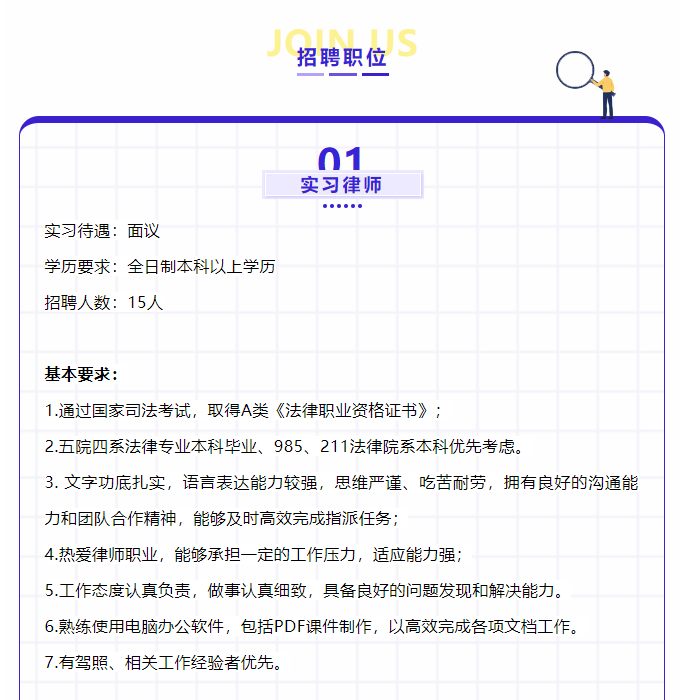 JOIN US
招聘职位

01
实习律师

实习待遇：面议

学历要求：全日制本科以上学历

招聘人数：15人

基本要求：

1.通过国家司法考试，取得A类《法律职业资格证书》；

2.五院四系法律专业本科毕业、985、211法律院系本科优先考虑。

3. 文字功底扎实，语言表达能力较强，思维严谨、吃苦耐劳，拥有良好的沟通能力和团队合作精神，能够及时高效完成指派任务；

4.热爱律师职业，能够承担一定的工作压力，适应能力强；

5.工作态度认真负责，做事认真细致，具备良好的问题发现和解决能力。

6.熟练使用电脑办公软件，包括PDF课件制作，以高效完成各项文档工作。

7.有驾照、相关工作经验者优先。